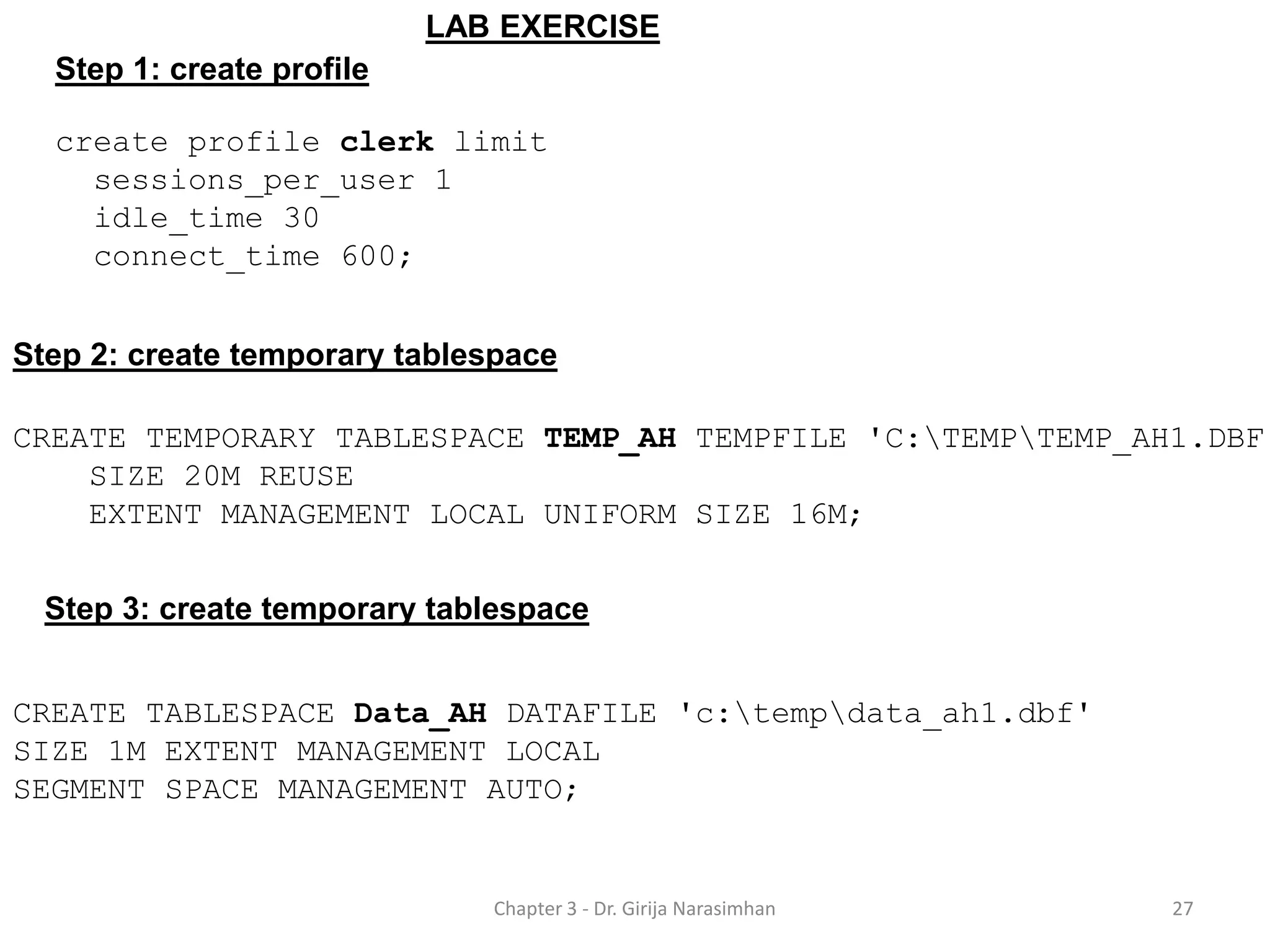 LAB EXERCISE

Step 1: create profile

create profile clerk limit
sessions_per_user 1
idle_time 30
connect_time 600;

Step 2: create temporary tablespace

CREATE TEMPORARY TABLESPACE TEMP_AH TEMPFILE 'C:\TEMP\TEMP_AH1.DBF
SIZE 20M REUSE
EXTENT MANAGEMENT LOCAL UNIFORM SIZE 16M;

Step 3: create temporary tablespace

CREATE TABLESPACE Data_AH DATAFILE 'c:\temp\data_ah1.dbf'
SIZE 1M EXTENT MANAGEMENT LOCAL
SEGMENT SPACE MANAGEMENT AUTO;

Chapter 3 - Dr. Girija Narasimhan 27